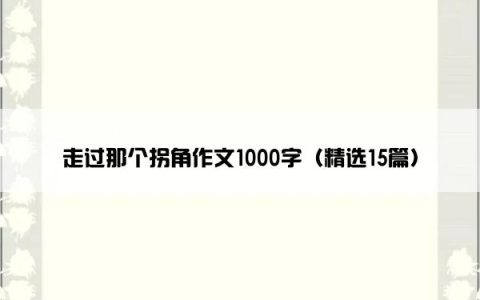 走过那个拐角作文1000字（精选15篇）